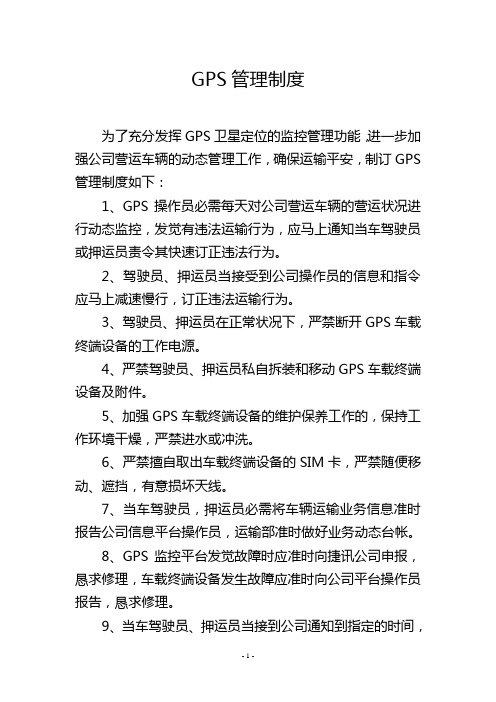 GPS 管理制度

为了充分发挥 GPS 卫星定位的监控管理功能，进一步加强公司营运车辆的动态管理工作，确保运输平安，制订 GPS 管理制度如下：

1、GPS 操作员必需每天对公司营运车辆的营运状况进行动态监控，发觉有违法运输行为，应马上通知当车驾驶员或押运员责令其快速订正违法行为。

2、驾驶员、押运员当接受到公司操作员的信息和指令应马上减速慢行，订正违法运输行为。

3、驾驶员、押运员在正常状况下，严禁断开 GPS 车载终端设备的工作电源。

4、严禁驾驶员、押运员私自拆装和移动 GPS 车载终端设备及附件。

5、加强 GPS 车载终端设备的维护保养工作的，保持工作环境干燥，严禁进水或冲洗。

6、严禁擅自取出车载终端设备的 SIM 卡，严禁随便移动、遮挡，有意损坏天线。

7、当车驾驶员，押运员必需将车辆运输业务信息准时报告公司信息平台操作员，运输部准时做好业务动态台帐。

8、GPS 监控平台发觉故障时应准时向捷讯公司申报，恳求修理，车载终端设备发生故障应准时向公司平台操作员报告，恳求修理。

9、当车驾驶员、押运员当接到公司通知到指定的时间，

- 1 -